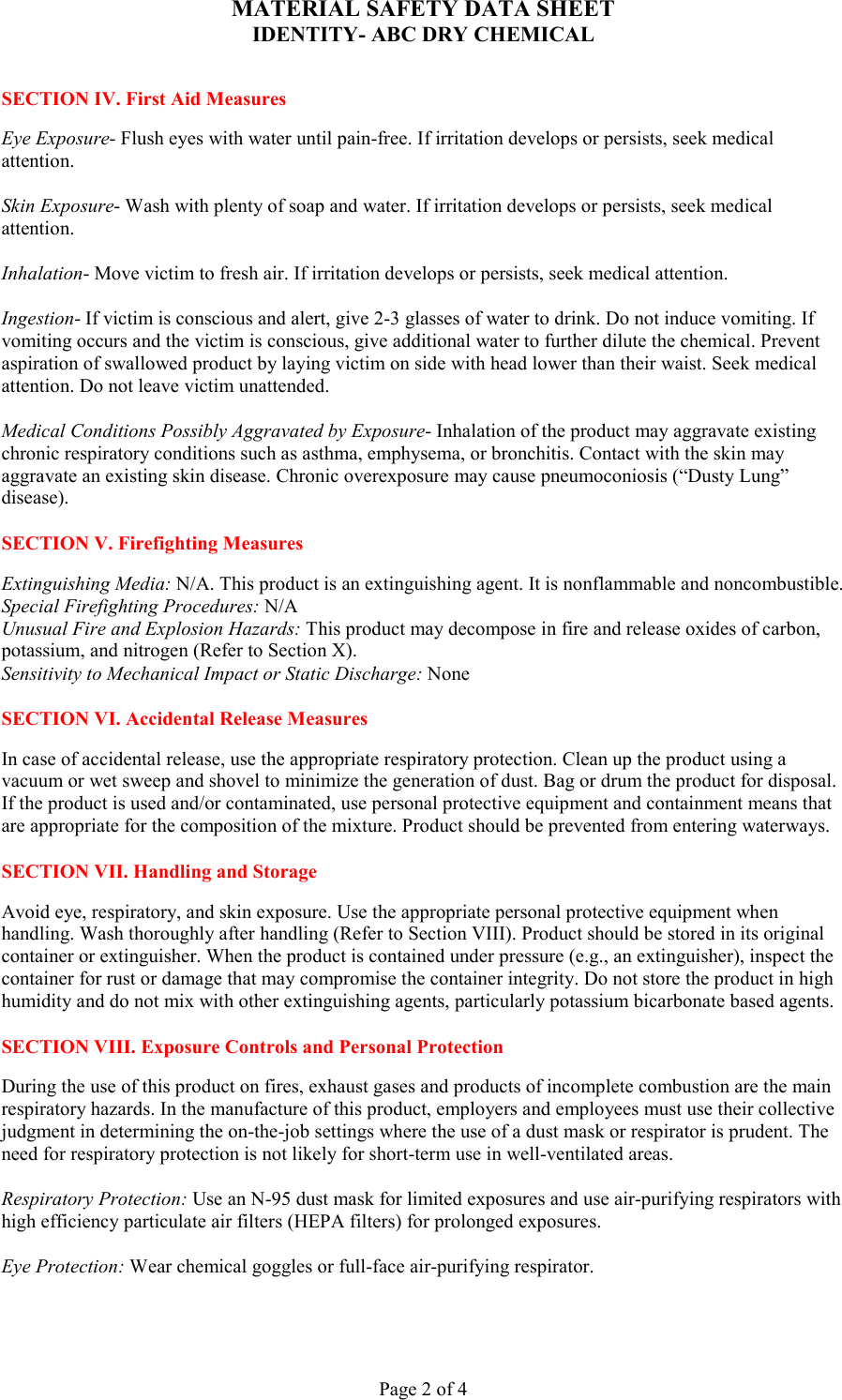 MATERIAL SAFETY DATA SHEET
IDENTITY- ABC DRY CHEMICAL

SECTION IV. First Aid Measures

Eye Exposure- Flush eyes with water until pain-free. If irritation develops or persists, seek medical attention.

Skin Exposure- Wash with plenty of soap and water. If irritation develops or persists, seek medical attention.

Inhalation- Move victim to fresh air. If irritation develops or persists, seek medical attention.

Ingestion- If victim is conscious and alert, give 2-3 glasses of water to drink. Do not induce vomiting. If vomiting occurs and the victim is conscious, give additional water to further dilute the chemical. Prevent aspiration of swallowed product by laying victim on side with head lower than their waist. Seek medical attention. Do not leave victim unattended.

Medical Conditions Possibly Aggravated by Exposure- Inhalation of the product may aggravate existing chronic respiratory conditions such as asthma, emphysema, or bronchitis. Contact with the skin may aggravate an existing skin disease. Chronic overexposure may cause pneumoconiosis (“Dusty Lung” disease).

SECTION V. Firefighting Measures

Extinguishing Media: N/A. This product is an extinguishing agent. It is nonflammable and noncombustible.
Special Firefighting Procedures: N/A
Unusual Fire and Explosion Hazards: This product may decompose in fire and release oxides of carbon, potassium, and nitrogen (Refer to Section X).
Sensitivity to Mechanical Impact or Static Discharge: None

SECTION VI. Accidental Release Measures

In case of accidental release, use the appropriate respiratory protection. Clean up the product using a vacuum or wet sweep and shovel to minimize the generation of dust. Bag or drum the product for disposal. If the product is used and/or contaminated, use personal protective equipment and containment means that are appropriate for the composition of the mixture. Product should be prevented from entering waterways.

SECTION VII. Handling and Storage

Avoid eye, respiratory, and skin exposure. Use the appropriate personal protective equipment when handling. Wash thoroughly after handling (Refer to Section VIII). Product should be stored in its original container or extinguisher. When the product is contained under pressure (e.g., an extinguisher), inspect the container for rust or damage that may compromise the container integrity. Do not store the product in high humidity and do not mix with other extinguishing agents, particularly potassium bicarbonate based agents.

SECTION VIII. Exposure Controls and Personal Protection

During the use of this product on fires, exhaust gases and products of incomplete combustion are the main respiratory hazards. In the manufacture of this product, employers and employees must use their collective judgment in determining the on-the-job settings where the use of a dust mask or respirator is prudent. The need for respiratory protection is not likely for short-term use in well-ventilated areas.

Respiratory Protection: Use an N-95 dust mask for limited exposures and use air-purifying respirators with high efficiency particulate air filters (HEPA filters) for prolonged exposures.

Eye Protection: Wear chemical goggles or full-face air-purifying respirator.

Page 2 of 4